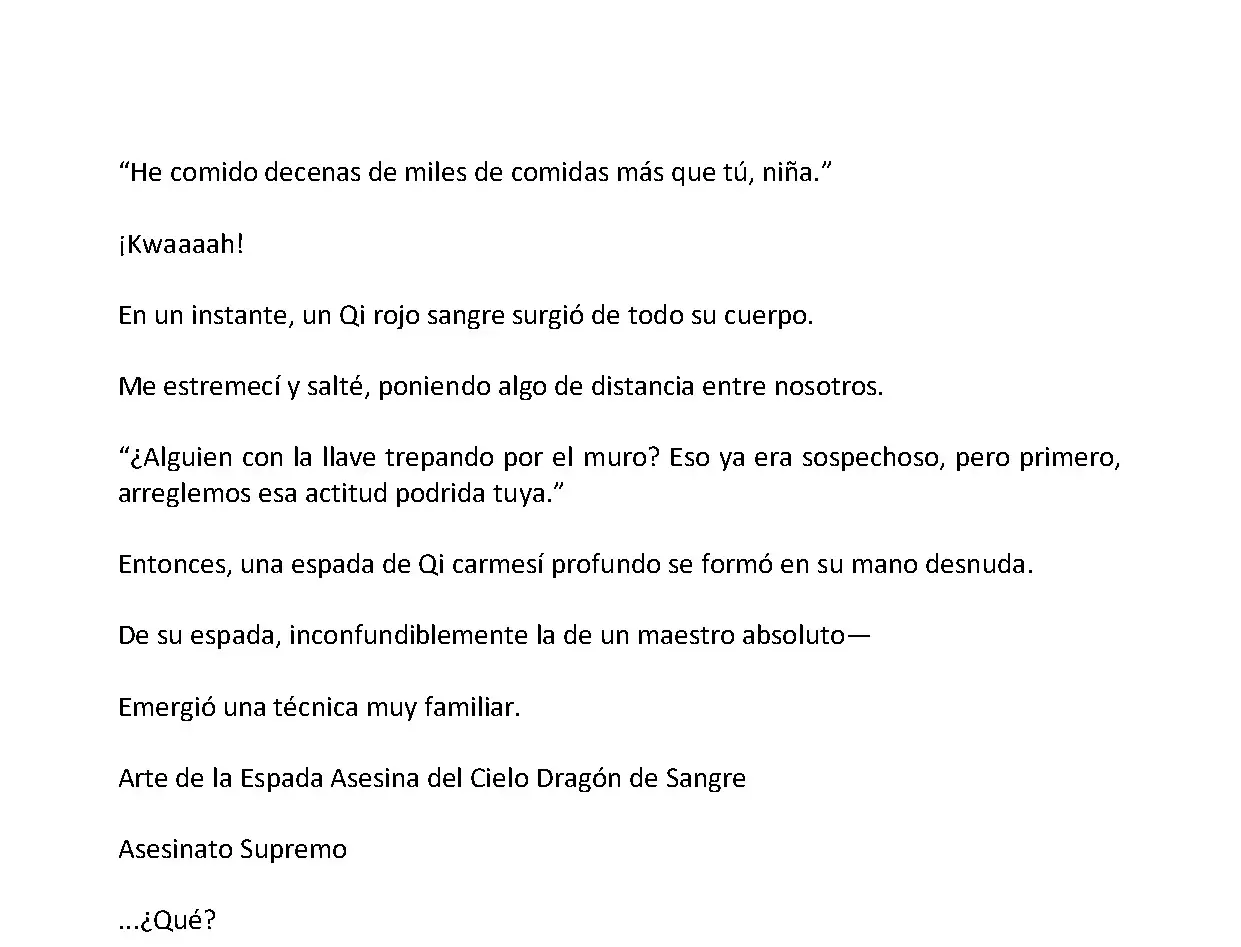 “He comido decenas de miles de comidas más que tú, niña.”

¡Kwaaaah!

En un instante, un Qi rojo sangre surgió de todo su cuerpo.

Me estremecí y salté, poniendo algo de distancia entre nosotros.

“¿Alguien con la llave trepando por el muro? Eso ya era sospechoso, pero primero, arreglemos esa actitud podrida tuya.”

Entonces, una espada de Qi carmesí profundo se formó en su mano desnuda.

De su espada, inconfundiblemente la de un maestro absoluto—

Emergió una técnica muy familiar.

Arte de la Espada Asesina del Cielo Dragón de Sangre

Asesinato Supremo

...¿Qué?